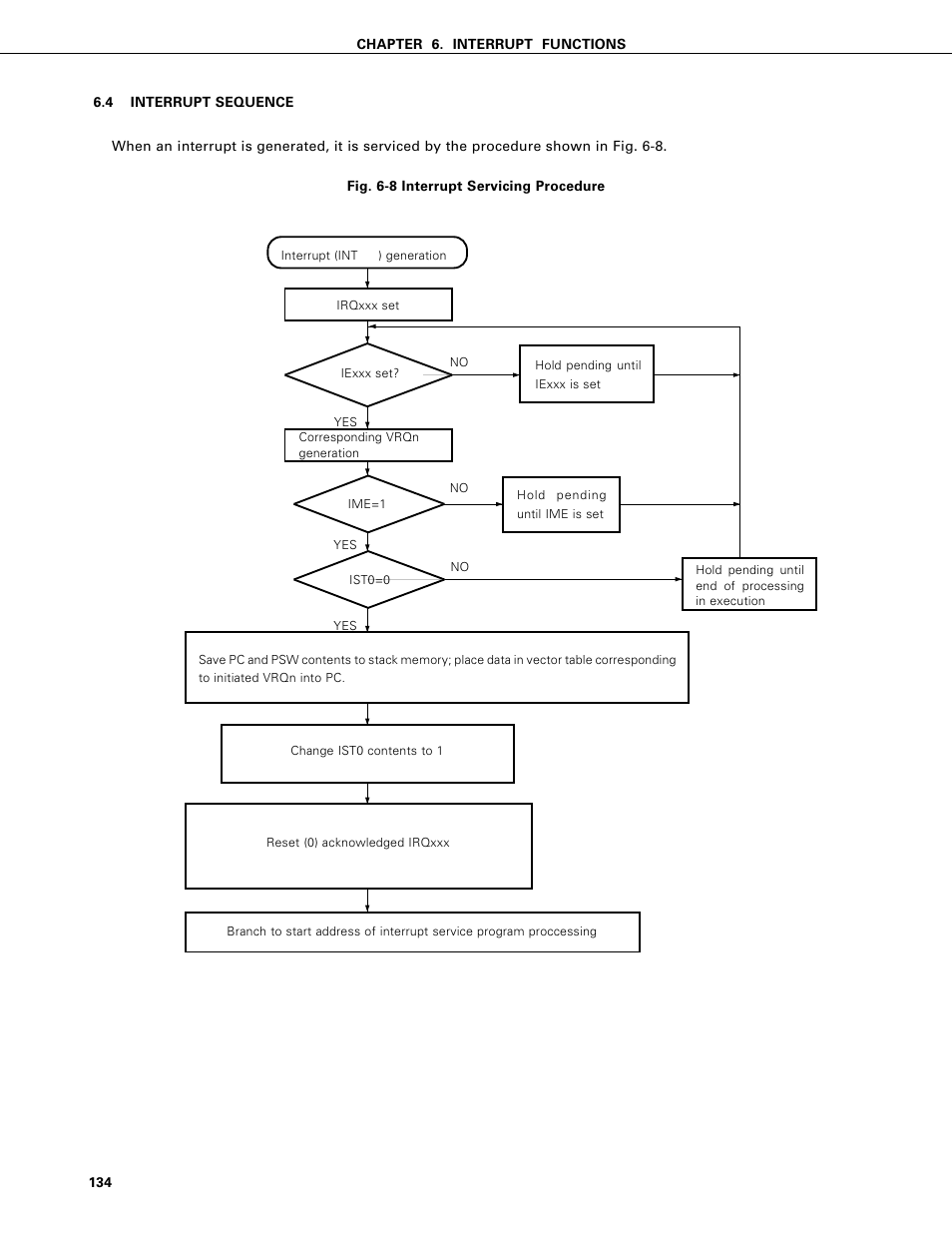 CHAPTER 6. INTERRUPT FUNCTIONS

6.4 INTERRUPT SEQUENCE

When an interrupt is generated, it is serviced by the procedure shown in Fig. 6-8.

Fig. 6-8 Interrupt Servicing Procedure

Interrupt (INT ) generation

IRQxxx set

IExxx set?

NO

Hold pending until IExxx is set

YES

Corresponding VRQn generation

IME=1

NO

Hold pending until IME is set

YES

IST0=0

NO

Hold pending until end of processing in execution

YES

Save PC and PSW contents to stack memory; place data in vector table corresponding to initiated VRQn into PC.

Change IST0 contents to 1

Reset (0) acknowledged IRQxxx

Branch to start address of interrupt service program proccessing

134